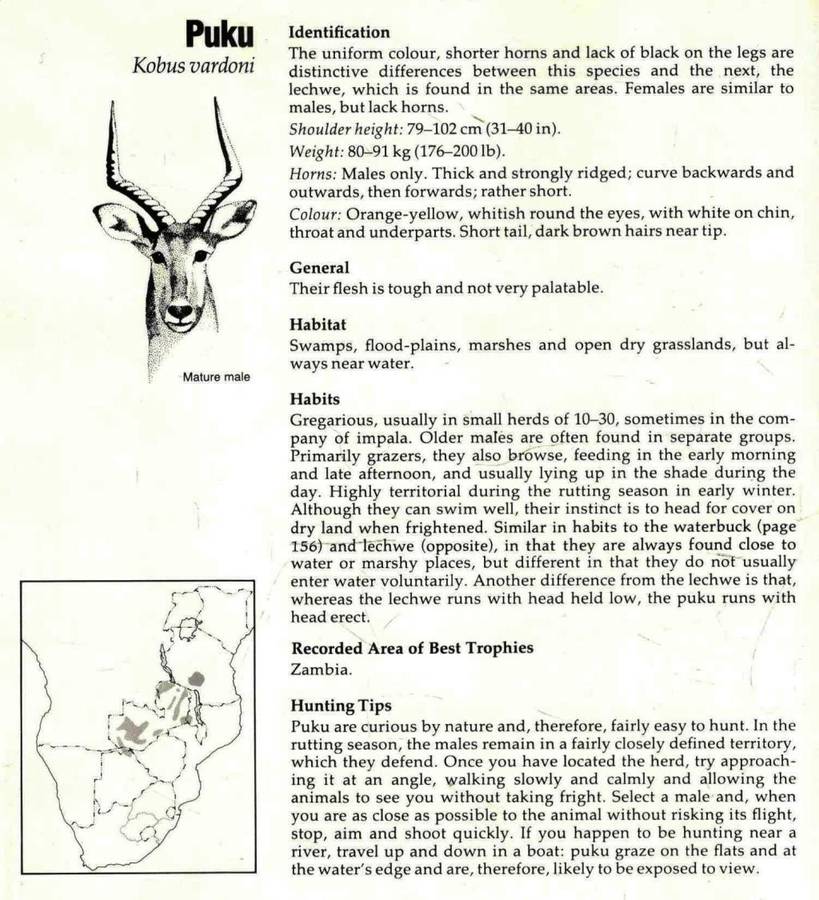 Puku
Kobus vardoni

Mature male

Identification
The uniform colour, shorter horns and lack of black on the legs are distinctive differences between this species and the next, the lechwe, which is found in the same areas. Females are similar to males, but lack horns.
Shoulder height: 79–102 cm (31–40 in).
Weight: 80–91 kg (176–200 lb).
Horns: Males only. Thick and strongly ridged; curve backwards and outwards, then forwards; rather short.
Colour: Orange-yellow, whitish round the eyes, with white on chin, throat and underparts. Short tail, dark brown hairs near tip.

General
Their flesh is tough and not very palatable.

Habitat
Swamps, flood-plains, marshes and open dry grasslands, but always near water.

Habits
Gregarious, usually in small herds of 10–30, sometimes in the company of impala. Older males are often found in separate groups. Primarily grazers, they also browse, feeding in the early morning and late afternoon, and usually lying up in the shade during the day. Highly territorial during the rutting season in early winter. Although they can swim well, their instinct is to head for cover on dry land when frightened. Similar in habits to the waterbuck (page 156) and lechwe (opposite), in that they are always found close to water or marshy places, but different in that they do not usually enter water voluntarily. Another difference from the lechwe is that, whereas the lechwe runs with head held low, the puku runs with head erect.

Recorded Area of Best Trophies
Zambia.

Hunting Tips
Puku are curious by nature and, therefore, fairly easy to hunt. In the rutting season, the males remain in a fairly closely defined territory, which they defend. Once you have located the herd, try approaching it at an angle, walking slowly and calmly and allowing the animals to see you without taking fright. Select a male and, when you are as close as possible to the animal without risking its flight, stop, aim and shoot quickly. If you happen to be hunting near a river, travel up and down in a boat: puku graze on the flats and at the water's edge and are, therefore, likely to be exposed to view.